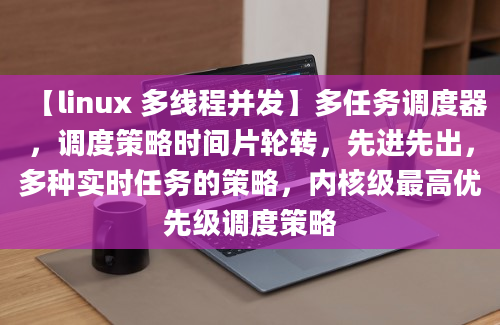 【linux 多线程并发】多任务调度器，调度策略时间片轮转，先进先出，多种实时任务的策略，内核级最高优先级调度策略